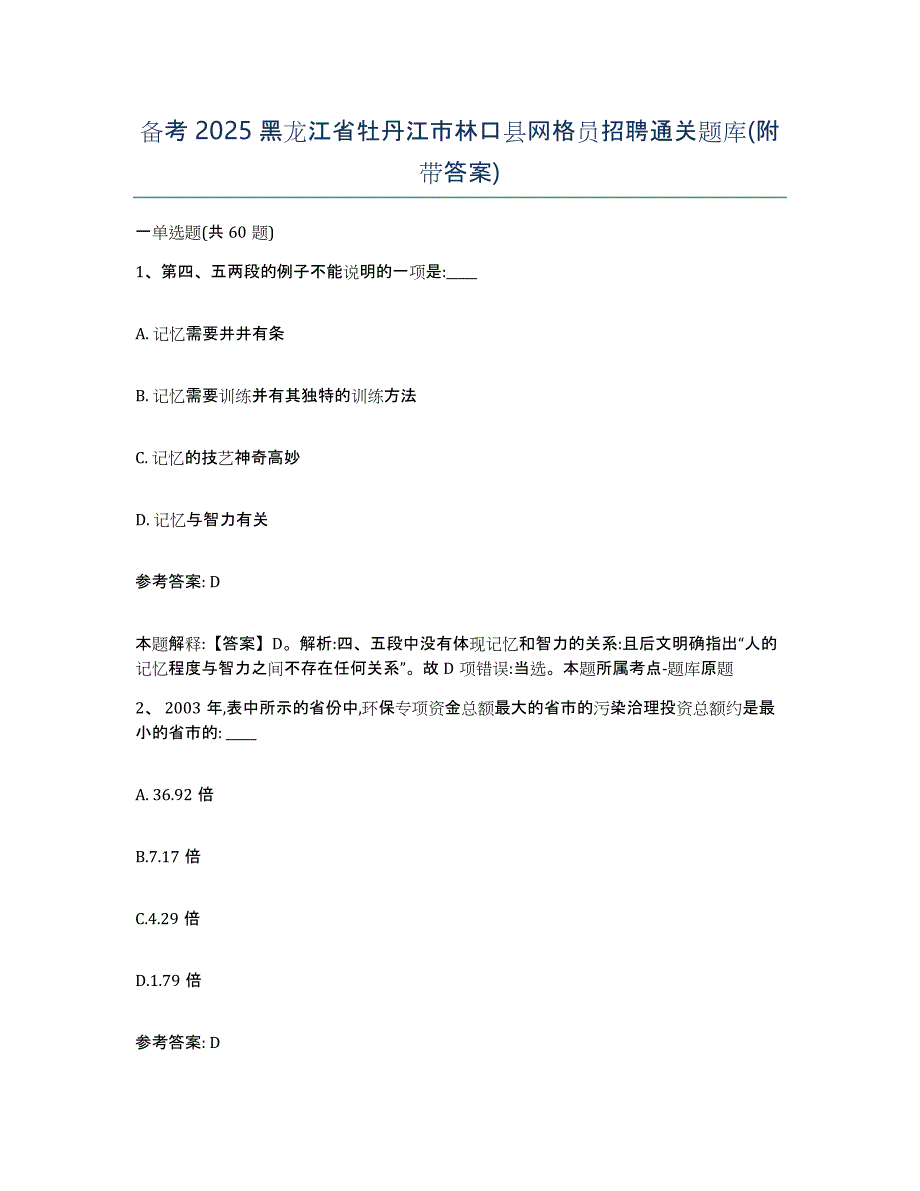 备考 2025 黑龙江省牡丹江市林口县网格员招聘通关题库(附带答案)

一单选题(共 60 题)

1、第四、五两段的例子不能说明的一项是:____

A. 记忆需要井井有条

B. 记忆需要训练并有其独特的训练方法

C. 记忆的技艺神奇高妙

D. 记忆与智力有关

参考答案: D

本题解释:【答案】D。解析:四、五段中没有体现记忆和智力的关系:且后文明确指出“人的记忆程度与智力之间不存在任何关系”。故 D 项错误:当选。本题所属考点-题库原题

2、 2003 年,表中所示的省份中,环保专项资金总额最大的省市的污染治理投资总额约是最小的省市的: ____

A. 36.92 倍

B.7.17 倍

C.4.29 倍

D.1.79 倍

参考答案: D